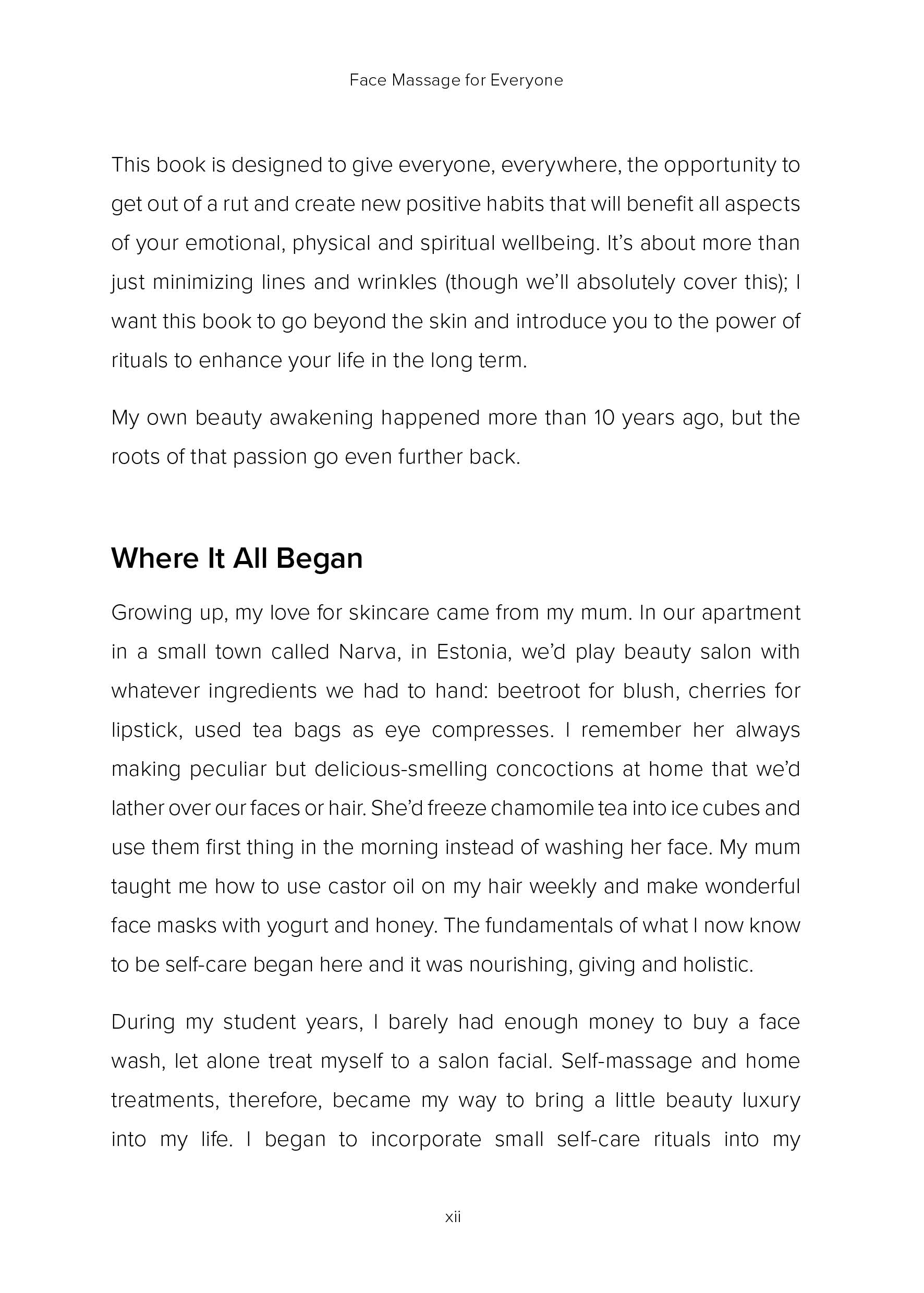 Face Massage for Everyone

This book is designed to give everyone, everywhere, the opportunity to get out of a rut and create new positive habits that will benefit all aspects of your emotional, physical and spiritual wellbeing. It's about more than just minimizing lines and wrinkles (though we'll absolutely cover this); I want this book to go beyond the skin and introduce you to the power of rituals to enhance your life in the long term.

My own beauty awakening happened more than 10 years ago, but the roots of that passion go even further back.

Where It All Began

Growing up, my love for skincare came from my mum. In our apartment in a small town called Narva, in Estonia, we'd play beauty salon with whatever ingredients we had to hand: beetroot for blush, cherries for lipstick, used tea bags as eye compresses. I remember her always making peculiar but delicious-smelling concoctions at home that we'd lather over our faces or hair. She'd freeze chamomile tea into ice cubes and use them first thing in the morning instead of washing her face. My mum taught me how to use castor oil on my hair weekly and make wonderful face masks with yogurt and honey. The fundamentals of what I now know to be self-care began here and it was nourishing, giving and holistic.

During my student years, I barely had enough money to buy a face wash, let alone treat myself to a salon facial. Self-massage and home treatments, therefore, became my way to bring a little beauty luxury into my life. I began to incorporate small self-care rituals into my

xii